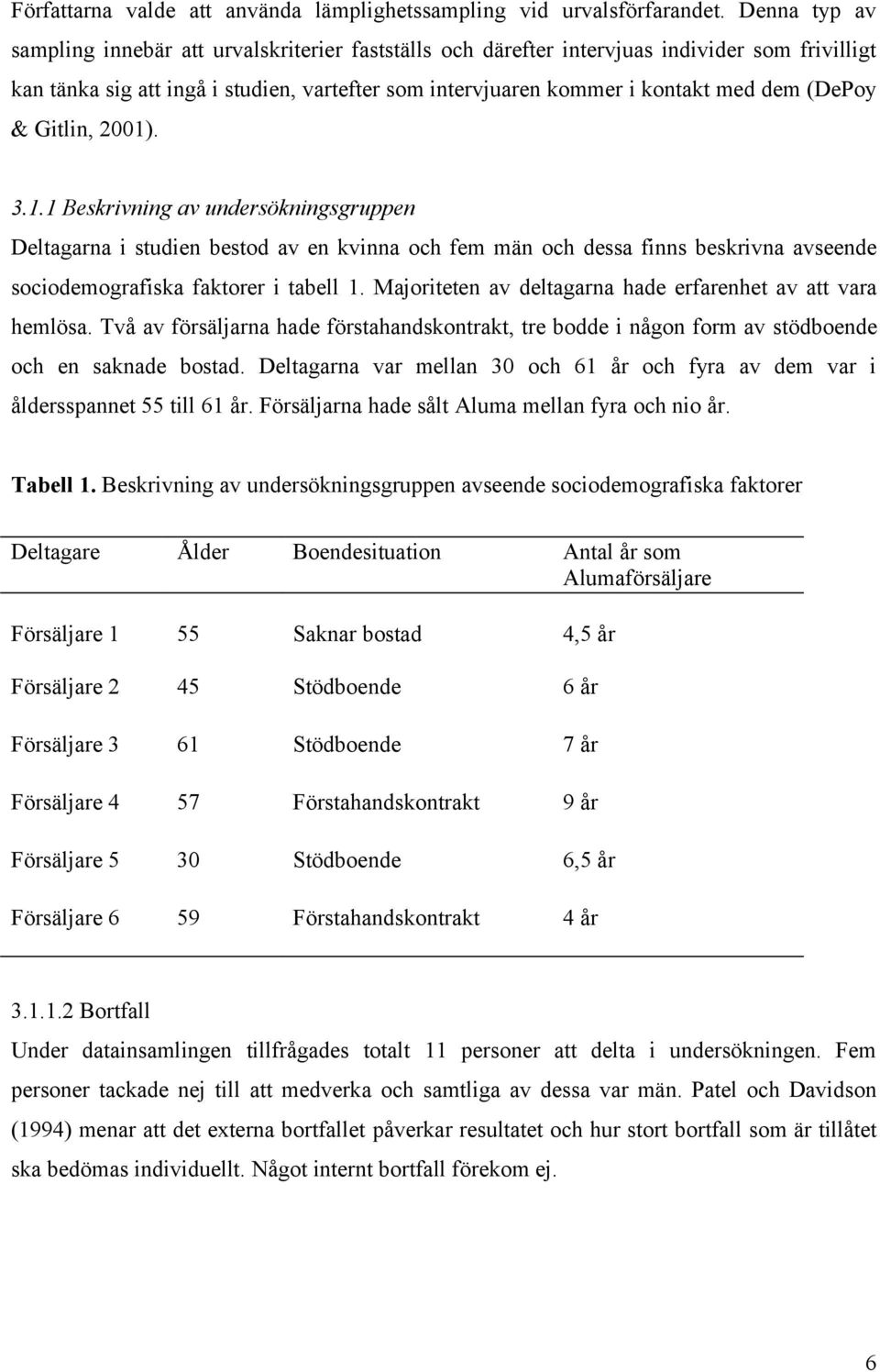 Författarna valde att använda lämplighetssampling vid urvalsförfarandet. Denna typ av sampling innebär att urvalskriterier fastställs och därefter intervjuas individer som frivilligt kan tänka sig att ingå i studien, vartefter som intervjuaren kommer i kontakt med dem (DePoy & Gitlin, 2001).

3.1.1 Beskrivning av undersökningsgruppen
Deltagarna i studien bestod av en kvinna och fem män och dessa finns beskrivna avseende sociodemografiska faktorer i tabell 1. Majoriteten av deltagarna hade erfarenhet av att vara hemlösa. Två av försäljarna hade förstahandskontrakt, tre bodde i någon form av stödboende och en saknade bostad. Deltagarna var mellan 30 och 61 år och fyra av dem var i åldersspannet 55 till 61 år. Försäljarna hade sålt Aluma mellan fyra och nio år.

Tabell 1. Beskrivning av undersökningsgruppen avseende sociodemografiska faktorer

| Deltagare | Ålder | Boendesituation | Antal år som Alumaförsäljare |
|---|---|---|---|
| Försäljare 1 | 55 | Saknar bostad | 4,5 år |
| Försäljare 2 | 45 | Stödboende | 6 år |
| Försäljare 3 | 61 | Stödboende | 7 år |
| Försäljare 4 | 57 | Förstahandskontrakt | 9 år |
| Försäljare 5 | 30 | Stödboende | 6,5 år |
| Försäljare 6 | 59 | Förstahandskontrakt | 4 år |

3.1.1.2 Bortfall
Under datainsamlingen tillfrågades totalt 11 personer att delta i undersökningen. Fem personer tackade nej till att medverka och samtliga av dessa var män. Patel och Davidson (1994) menar att det externa bortfallet påverkar resultatet och hur stort bortfall som är tillåtet ska bedömas individuellt. Något internt bortfall förekom ej.

6